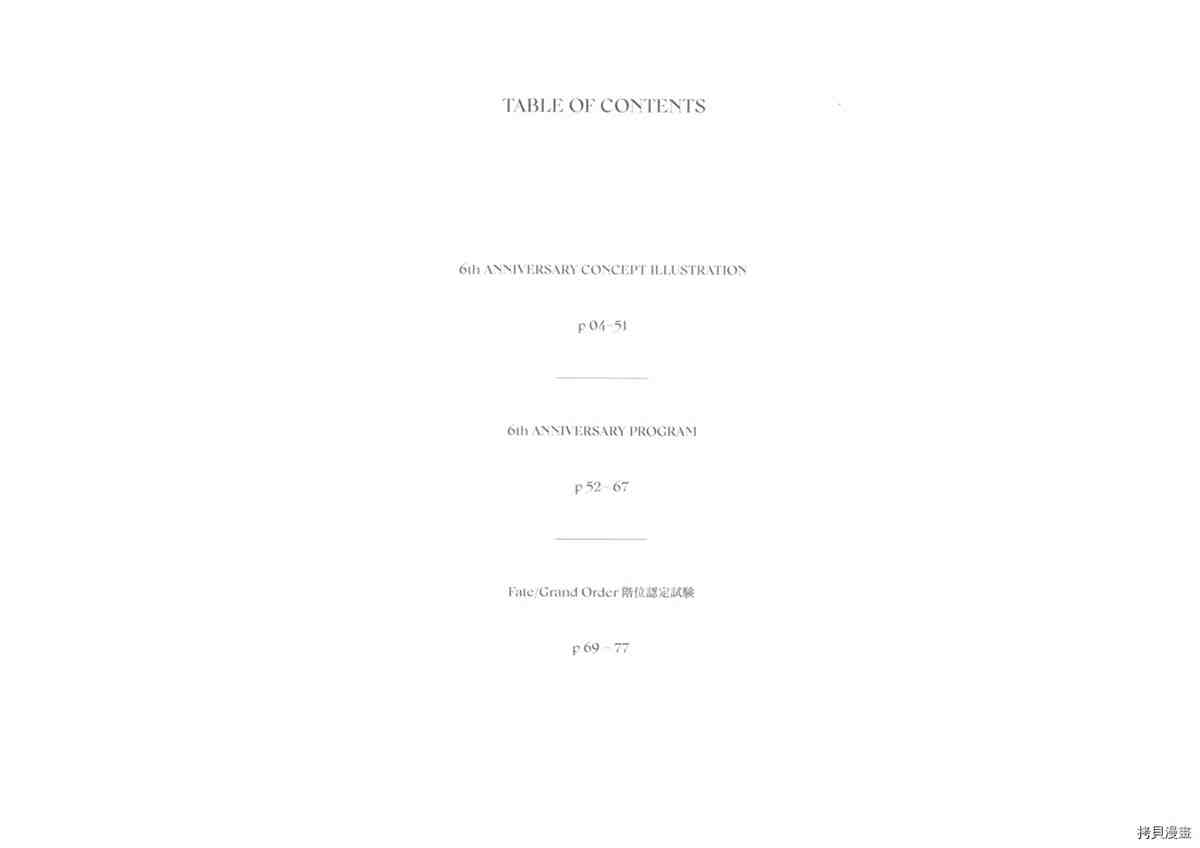 TABLE OF CONTENTS

6th ANNIVERSARY CONCEPT ILLUSTRATION

p 04~51

6th ANNIVERSARY PROGRAM

p 52~67

Fate/Grand Order 階位認定試験

p 69~77

拷貝漫畫